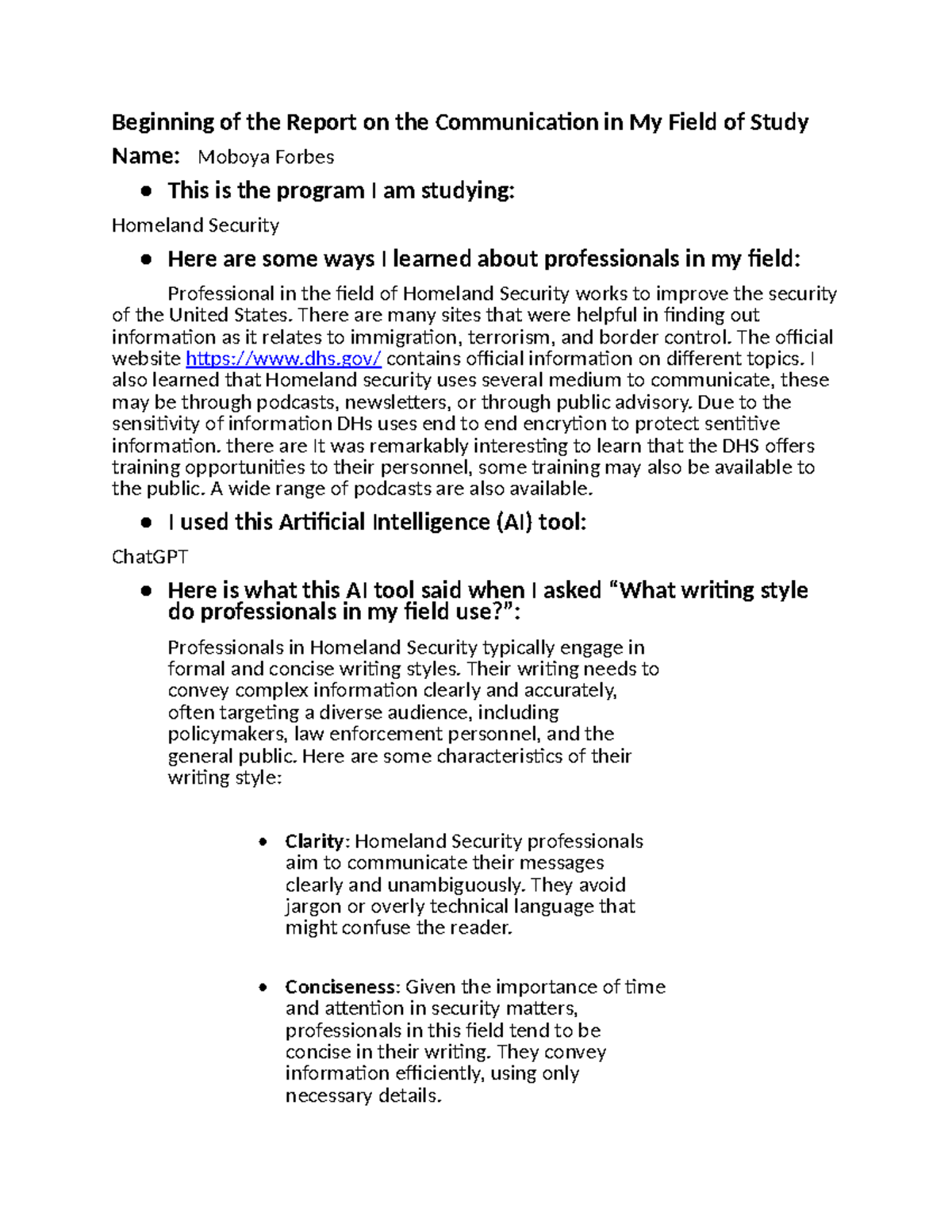 Beginning of the Report on the Communication in My Field of Study

Name: Moboya Forbes

• This is the program I am studying:

Homeland Security

• Here are some ways I learned about professionals in my field:

Professional in the field of Homeland Security works to improve the security of the United States. There are many sites that were helpful in finding out information as it relates to immigration, terrorism, and border control. The official website https://www.dhs.gov/ contains official information on different topics. I also learned that Homeland security uses several medium to communicate, these may be through podcasts, newsletters, or through public advisory. Due to the sensitivity of information DHs uses end to end encrytion to protect sentitive information. there are It was remarkably interesting to learn that the DHS offers training opportunities to their personnel, some training may also be available to the public. A wide range of podcasts are also available.

• I used this Artificial Intelligence (AI) tool:

ChatGPT

• Here is what this AI tool said when I asked "What writing style do professionals in my field use?":

Professionals in Homeland Security typically engage in formal and concise writing styles. Their writing needs to convey complex information clearly and accurately, often targeting a diverse audience, including policymakers, law enforcement personnel, and the general public. Here are some characteristics of their writing style:

• Clarity: Homeland Security professionals aim to communicate their messages clearly and unambiguously. They avoid jargon or overly technical language that might confuse the reader.

• Conciseness: Given the importance of time and attention in security matters, professionals in this field tend to be concise in their writing. They convey information efficiently, using only necessary details.